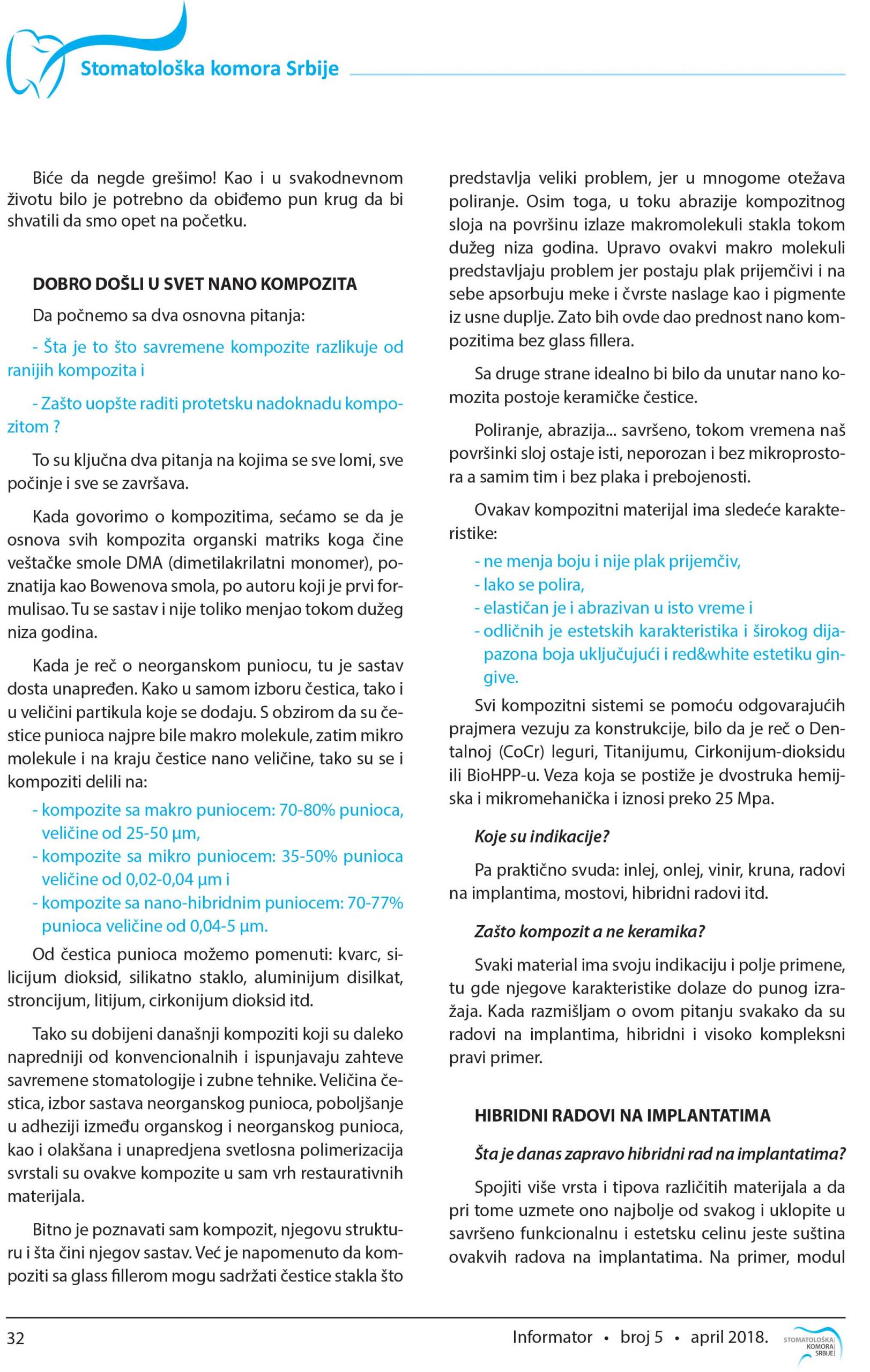 Stomatološka komora Srbije

Biće da negde grešimo! Kao i u svakodnevnom životu bilo je potrebno da obiđemo pun krug da bi shvatili da smo opet na početku.

DOBRO DOŠLI U SVET NANO KOMPOZITA

Da počnemo sa dva osnovna pitanja:

- Šta je to što savremene kompozite razlikuje od ranijih kompozita i

- Zašto uopšte raditi protetsku nadoknadu kompozitom ?

To su ključna dva pitanja na kojima se sve lomi, sve počinje i sve se završava.

Kada govorimo o kompozitima, sećamo se da je osnova svih kompozita organski matriks koga čine veštačke smole DMA (dimetilakrilatni monomer), poznatija kao Bowenova smola, po autoru koji je prvi formulisao. Tu se sastav i nije toliko menjao tokom dužeg niza godina.

Kada je reč o neorganskom puniocu, tu je sastav dosta unapređen. Kako u samom izboru čestica, tako i u veličini partikula koje se dodaju. S obzirom da su čestice punioca najpre bile makro molekule, zatim mikro molekule i na kraju čestice nano veličine, tako su se i kompoziti delili na:

- kompozite sa makro puniocem: 70-80% punioca, veličine od 25-50 µm,
- kompozite sa mikro puniocem: 35-50% punioca veličine od 0,02-0,04 µm i
- kompozite sa nano-hibridnim puniocem: 70-77% punioca veličine od 0,04-5 µm.

Od čestica punioca možemo pomenuti: kvarc, silicijum dioksid, silikatno staklo, aluminijum disilkat, stroncijum, litijum, cirkonijum dioksid itd.

Tako su dobijeni današnji kompoziti koji su daleko napredniji od konvencionalnih i ispunjavaju zahteve savremene stomatologije i zubne tehnike. Veličina čestica, izbor sastava neorganskog punioca, poboljšanje u adheziji između organskog i neorganskog punioca, kao i olakšana i unapredjena svetlosna polimerizacija svrstali su ovakve kompozite u sam vrh restaurativnih materijala.

Bitno je poznavati sam kompozit, njegovu strukturu i šta čini njegov sastav. Već je napomenuto da kompoziti sa glass fillerom mogu sadržati čestice stakla što predstavlja veliki problem, jer u mnogome otežava poliranje. Osim toga, u toku abrazije kompozitnog sloja na površinu izlaze makromolekuli stakla tokom dužeg niza godina. Upravo ovakvi makro molekuli predstavljaju problem jer postaju plak prijemčivi i na sebe apsorbuju meke i čvrste naslage kao i pigmente iz usne duplje. Zato bih ovde dao prednost nano kompozitima bez glass fillera.

Sa druge strane idealno bi bilo da unutar nano komozita postoje keramičke čestice.

Poliranje, abrazija... savršeno, tokom vremena naš površinki sloj ostaje isti, neporozan i bez mikroprostora a samim tim i bez plaka i prebojenosti.

Ovakav kompozitni materijal ima sledeće karakteristike:

- ne menja boju i nije plak prijemčiv,
- lako se polira,
- elastičan je i abrazivan u isto vreme i
- odličnih je estetskih karakteristika i širokog dijapazona boja uključujući i red&white estetiku gingive.

Svi kompozitni sistemi se pomoću odgovarajućih prajmera vezuju za konstrukcije, bilo da je reč o Dentalnoj (CoCr) leguri, Titanijumu, Cirkonijum-dioksidu ili BioHPP-u. Veza koja se postiže je dvostruka hemijska i mikromehanička i iznosi preko 25 Mpa.

Koje su indikacije?

Pa praktično svuda: inlej, onlej, vinir, kruna, radovi na implantima, mostovi, hibridni radovi itd.

Zašto kompozit a ne keramika?

Svaki material ima svoju indikaciju i polje primene, tu gde njegove karakteristike dolaze do punog izražaja. Kada razmišljam o ovom pitanju svakako da su radovi na implantima, hibridni i visoko kompleksni pravi primer.

HIBRIDNI RADOVI NA IMPLANTATIMA

Šta je danas zapravo hibridni rad na implantatima?

Spojiti više vrsta i tipova različitih materijala a da pri tome uzmete ono najbolje od svakog i uklopite u savršeno funkcionalnu i estetsku celinu jeste suština ovakvih radova na implantatima. Na primer, modul

32

Informator • broj 5 • april 2018.

STOMATOLOŠKA KOMORA SRBIJE